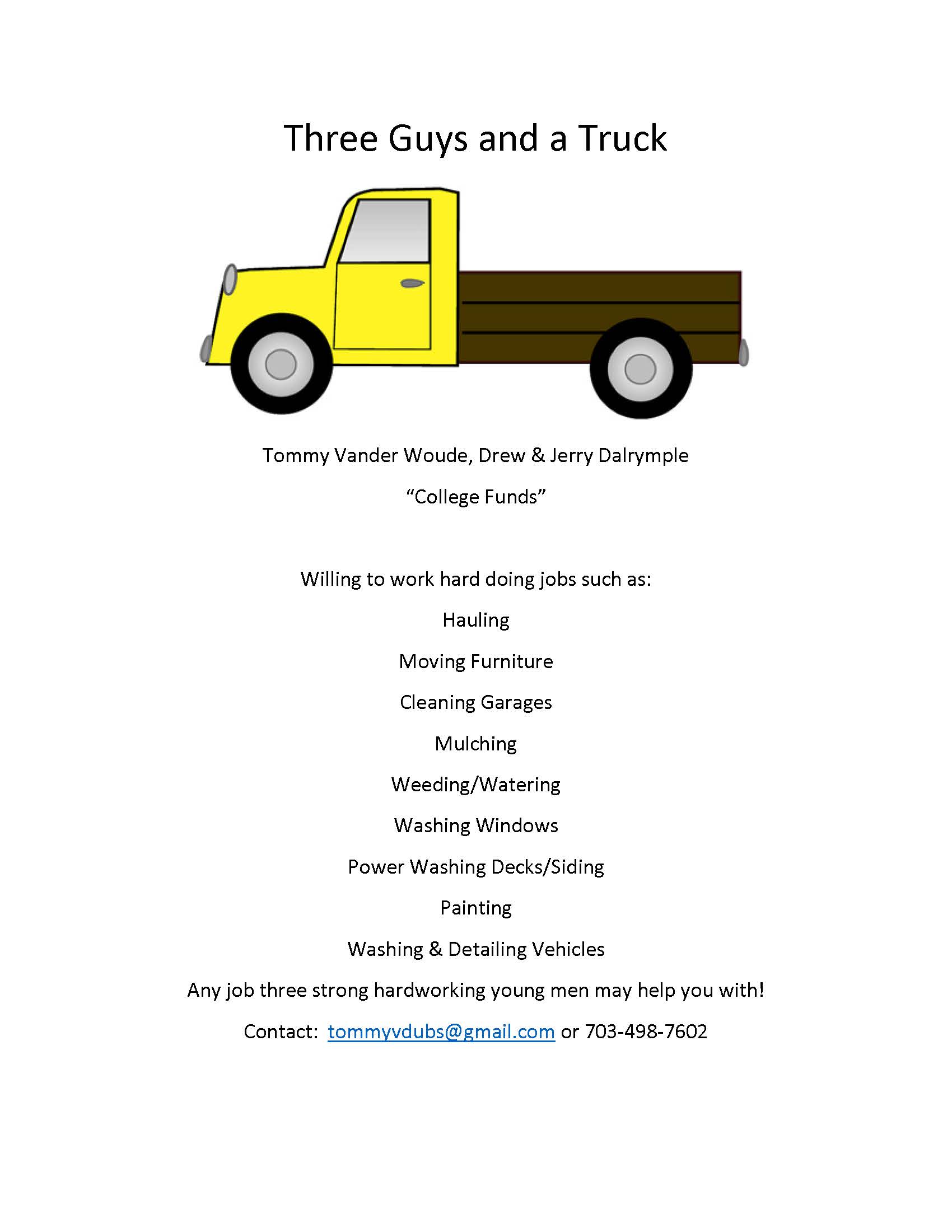 Three Guys and a Truck

Tommy Vander Woude, Drew & Jerry Dalrymple

"College Funds"

Willing to work hard doing jobs such as:

Hauling

Moving Furniture

Cleaning Garages

Mulching

Weeding/Watering

Washing Windows

Power Washing Decks/Siding

Painting

Washing & Detailing Vehicles

Any job three strong hardworking young men may help you with!

Contact: tommyvdubs@gmail.com or 703-498-7602